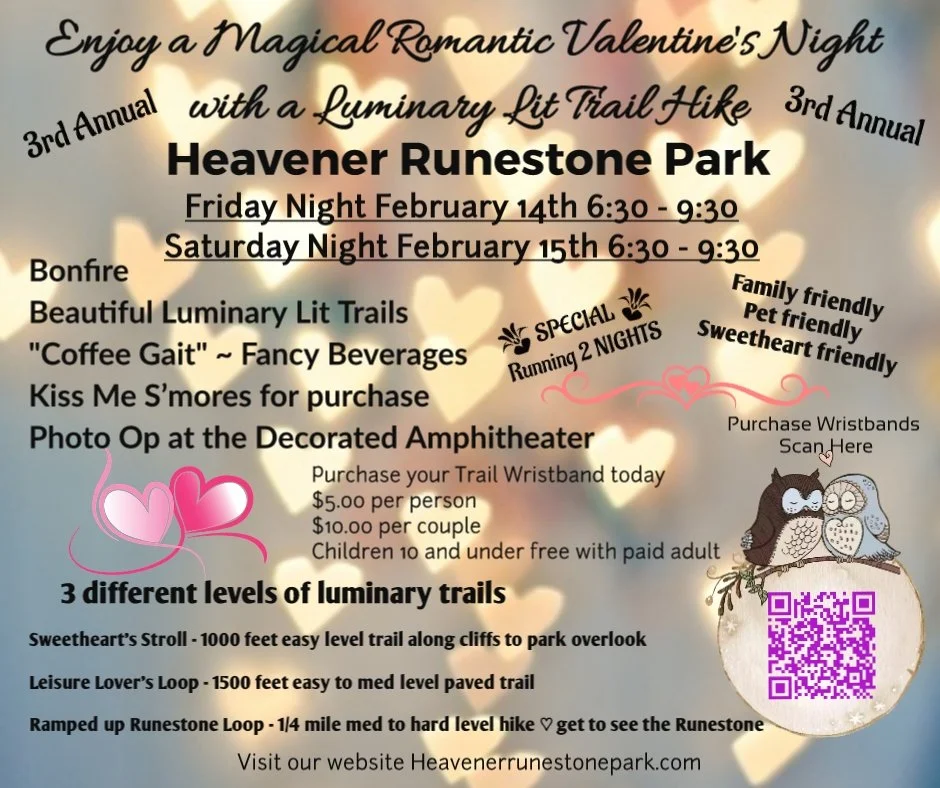 Enjoy a Magical Romantic Valentine's Night

3rd Annual

with a Luminary Lit Trail Hike

3rd Annual

Heavener Runestone Park

Friday Night February 14th 6:30 - 9:30
Saturday Night February 15th 6:30 - 9:30

Bonfire
Beautiful Luminary Lit Trails
"Coffee Gait" ~ Fancy Beverages
Kiss Me S'mores for purchase
Photo Op at the Decorated Amphitheater

SPECIAL
Running 2 NIGHTS

Family friendly
Pet friendly
Sweetheart friendly

Purchase Wristbands
Scan Here

Purchase your Trail Wristband today
$5.00 per person
$10.00 per couple
Children 10 and under free with paid adult

3 different levels of luminary trails

Sweetheart's Stroll - 1000 feet easy level trail along cliffs to park overlook

Leisure Lover's Loop - 1500 feet easy to med level paved trail

Ramped up Runestone Loop - 1/4 mile med to hard level hike ♡ get to see the Runestone

Visit our website Heavenerrunestonepark.com